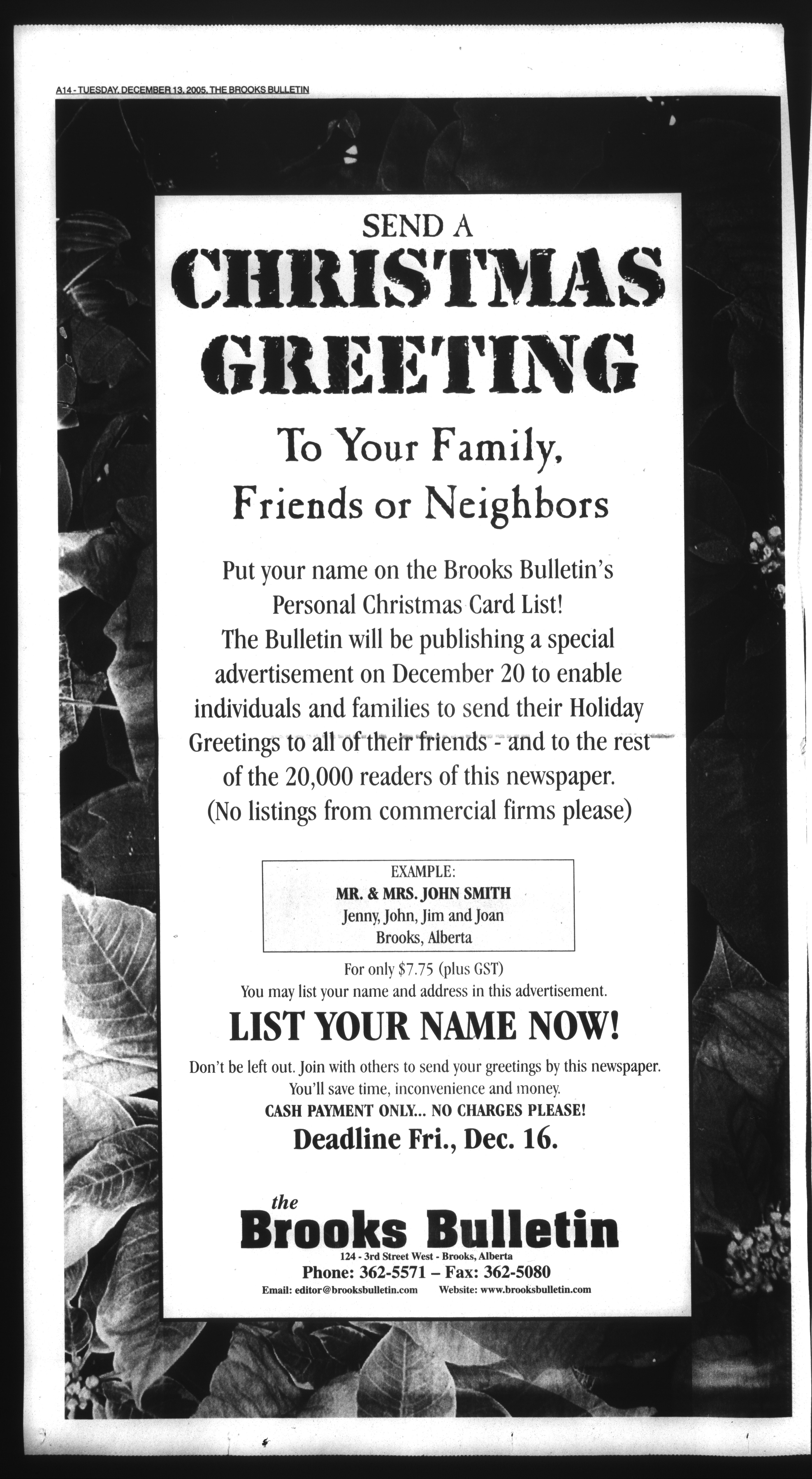 A14 - TUESDAY, DECEMBER 13, 2005, THE BROOKS BULLETIN

SEND A
CHRISTMAS GREETING

To Your Family, Friends or Neighbors

Put your name on the Brooks Bulletin's Personal Christmas Card List! The Bulletin will be publishing a special advertisement on December 20 to enable individuals and families to send their Holiday Greetings to all of their friends - and to the rest of the 20,000 readers of this newspaper. (No listings from commercial firms please)

EXAMPLE:
MR. & MRS. JOHN SMITH
Jenny, John, Jim and Joan
Brooks, Alberta

For only $7.75 (plus GST)
You may list your name and address in this advertisement.

LIST YOUR NAME NOW!

Don't be left out. Join with others to send your greetings by this newspaper. You'll save time, inconvenience and money.
CASH PAYMENT ONLY... NO CHARGES PLEASE!
Deadline Fri., Dec. 16.

the
Brooks Bulletin
124 - 3rd Street West - Brooks, Alberta
Phone: 362-5571 – Fax: 362-5080
Email: editor@brooksbulletin.com Website: www.brooksbulletin.com